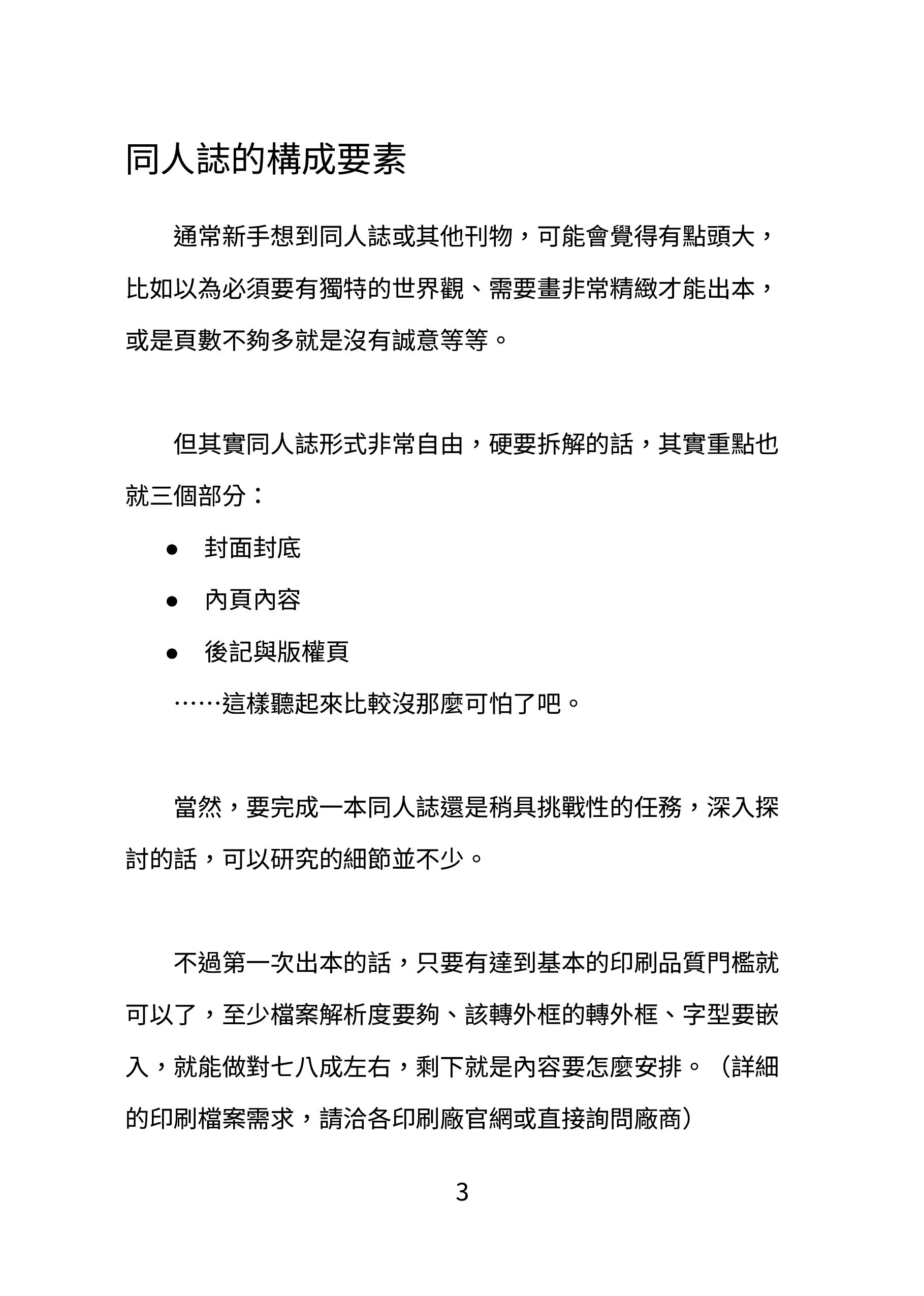 同人誌的構成要素

通常新手想到同人誌或其他刊物，可能會覺得有點頭大，比如以為必須要有獨特的世界觀、需要畫非常精緻才能出本，或是頁數不夠多就是沒有誠意等等。

但其實同人誌形式非常自由，硬要拆解的話，其實重點也就三個部分：

● 封面封底
● 內頁內容
● 後記與版權頁

……這樣聽起來比較沒那麼可怕了吧。

當然，要完成一本同人誌還是稍具挑戰性的任務，深入探討的話，可以研究的細節並不少。

不過第一次出本的話，只要有達到基本的印刷品質門檻就可以了，至少檔案解析度要夠、該轉外框的轉外框、字型要嵌入，就能做對七八成左右，剩下就是內容要怎麼安排。（詳細的印刷檔案需求，請洽各印刷廠官網或直接詢問廠商）

3